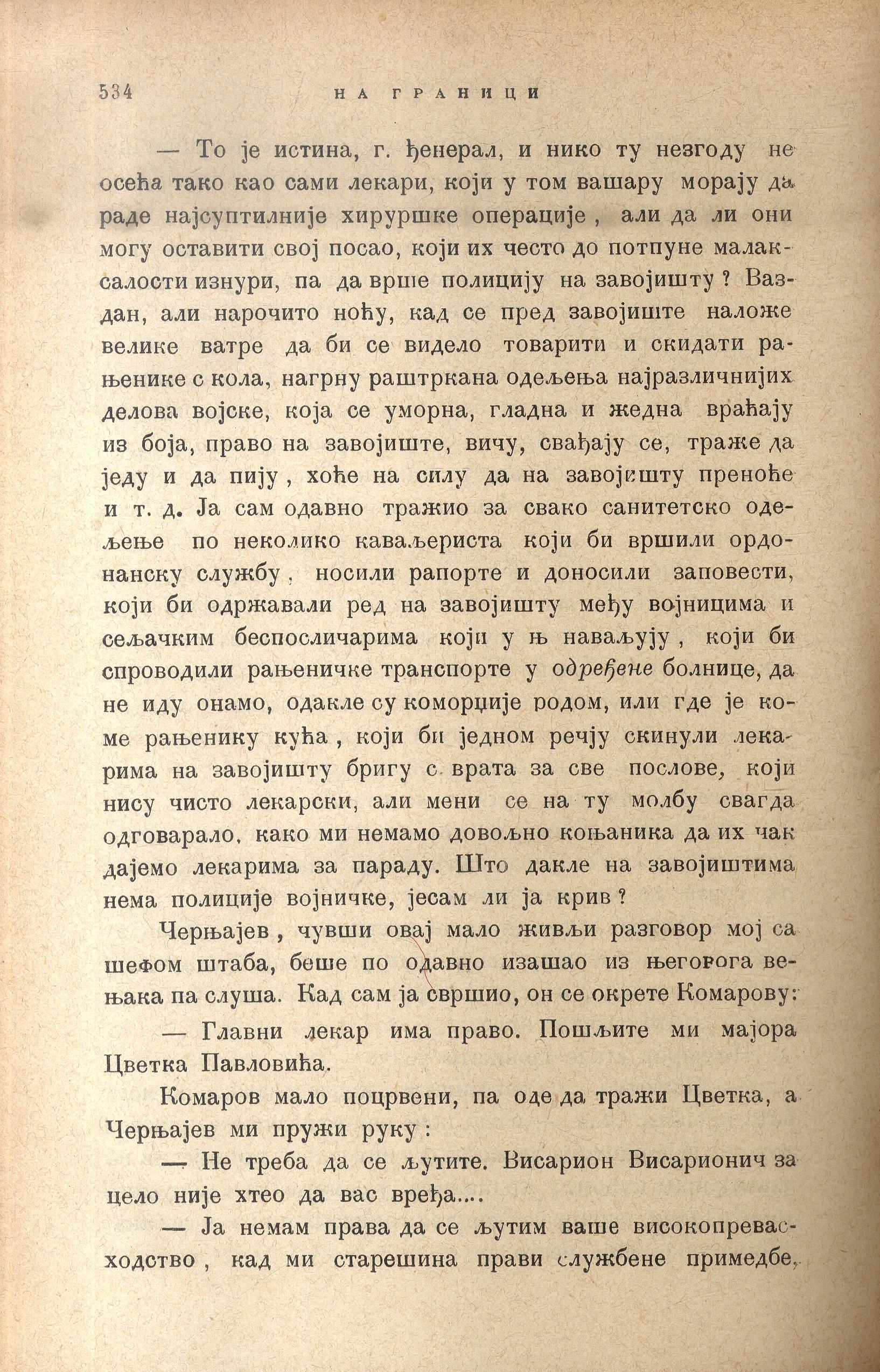 534 НА ГРАНИЦИ

— То је истина, г. ђенерал, и нико ту незгоду не осећа тако као сами лекари, који у том вашару морају да раде најсуптилније хируршке операције, али да ли они могу оставити свој посао, који их често до потпуне малаксалости изнури, па да врше полицију на завојишту? Ваздан, али нарочито ноћу, кад се пред завојиште наложе велике ватре да би се видело товарити и скидати рањенике с кола, нагрну раштркана одељења најразличнијих делова војске, која се уморна, гладна и жедна враћају из боја, право на завојиште, вичу, свађају се, траже да једу и да пију, хоће на силу да на завојишту преноће и т. д. Ја сам одавно тражио за свако санитетско одељење по неколико каваљериста који би вршили ордонанску службу, носили рапорте и доносили заповести, који би одржавали ред на завојишту међу војницима и сељачким беспосличарима који у њ наваљују, који би спроводили рањеничке транспорте у одређене болнице, да не иду онамо, одакле су коморџије родом, или где је коме рањенику кућа, који би једном речју скинули лекарима на завојишту бригу с врата за све послове, који нису чисто лекарски, али мени се на ту молбу свагда одговарало, како ми немамо довољно коњаника да их чак дајемо лекарима за параду. Што дакле на завојиштима нема полиције војничке, јесам ли ја крив?

Черњајев, чувши овај мало живљи разговор мој са шефом штаба, беше по одавно изашао из његовога вењака па слуша. Кад сам ја свршио, он се окрете Комарову:

— Главни лекар има право. Пошљите ми мајора Цветка Павловића.

Комаров мало поцрвени, па оде да тражи Цветка, а Черњајев ми пружи руку:

— Не треба да се љутите. Висарион Висарионич за цело није хтео да вас вређа....

— Ја немам права да се љутим ваше високопревасходство, кад ми старешина прави службене примедбе,